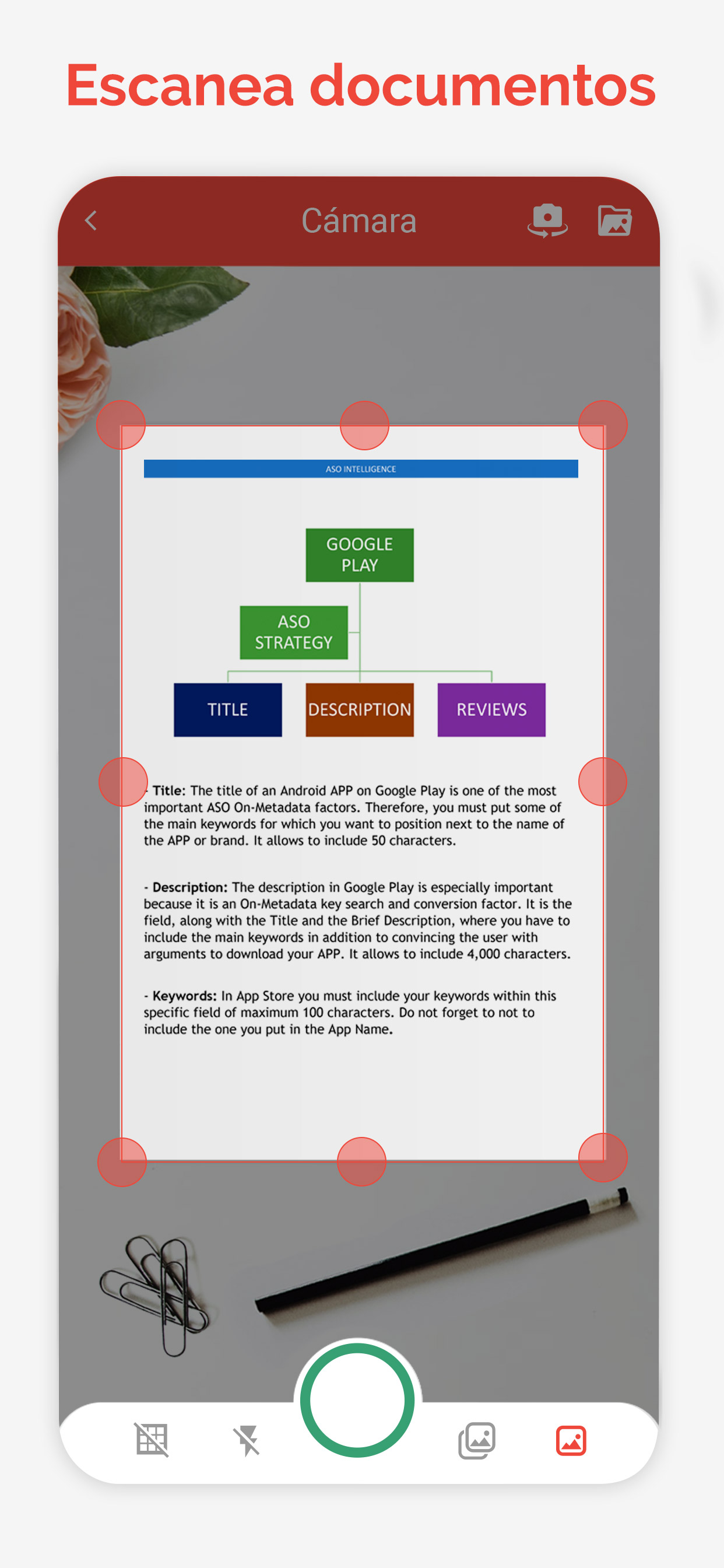 Escanea documentos

Cámara

ASO INTELLIGENCE

GOOGLE PLAY

ASO STRATEGY

TITLE

DESCRIPTION

REVIEWS

- Title: The title of an Android APP on Google Play is one of the most important ASO On-Metadata factors. Therefore, you must put some of the main keywords for which you want to position next to the name of the APP or brand. It allows to include 50 characters.

- Description: The description in Google Play is especially important because it is an On-Metadata key search and conversion factor. It is the field, along with the Title and the Brief Description, where you have to include the main keywords in addition to convincing the user with arguments to download your APP. It allows to include 4,000 characters.

- Keywords: In App Store you must include your keywords within this specific field of maximum 100 characters. Do not forget to not to include the one you put in the App Name.